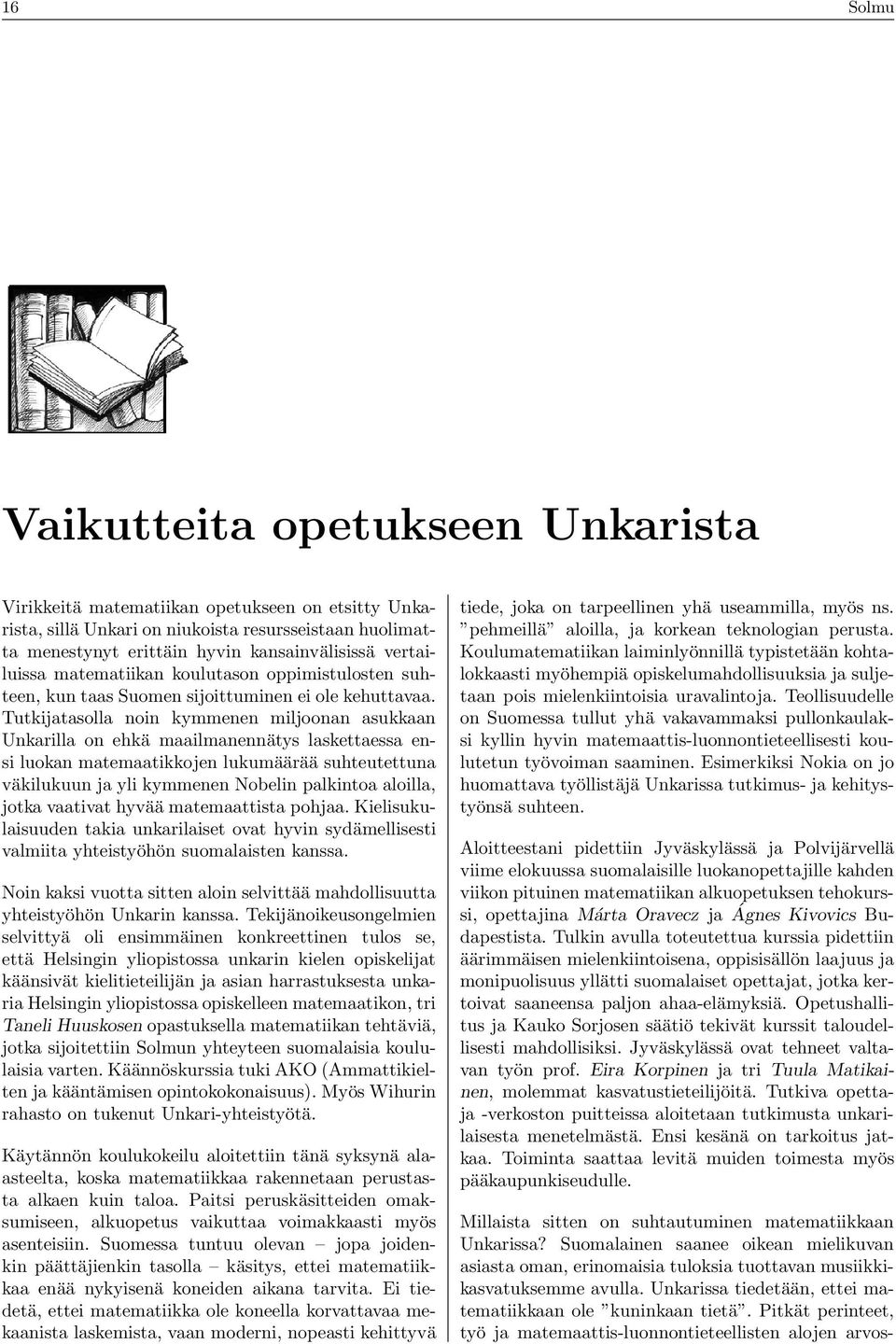 16 Solmu

Vaikutteita opetukseen Unkarista

Virikkeitä matematiikan opetukseen on etsitty Unkarista, sillä Unkari on niukoista resursseistaan huolimatta menestynyt erittäin hyvin kansainvälisissä vertailuissa matematiikan koulutason oppimistulosten suhteen, kun taas Suomen sijoittuminen ei ole kehuttavaa. Tutkijatasolla noin kymmenen miljoonan asukkaan Unkarilla on ehkä maailmanennätys laskettaessa ensi luokan matemaatikkojen lukumäärää suhteutettuna väkilukuun ja yli kymmenen Nobelin palkintoa aloilla, jotka vaativat hyvää matemaattista pohjaa. Kielisukulaisuuden takia unkarilaiset ovat hyvin sydämellisesti valmiita yhteistyöhön suomalaisten kanssa.

Noin kaksi vuotta sitten aloin selvittää mahdollisuutta yhteistyöhön Unkarin kanssa. Tekijänoikeusongelmien selvittyä oli ensimmäinen konkreettinen tulos se, että Helsingin yliopistossa unkarin kielen opiskelijat käänsivät kielitieteilijän ja asian harrastuksesta unkaria Helsingin yliopistossa opiskelleen matemaatikon, tri Taneli Huuskosen opastuksella matematiikan tehtäviä, jotka sijoitettiin Solmun yhteyteen suomalaisia koululaisia varten. Käännöskurssia tuki AKO (Ammattikielten ja kääntämisen opintokokonaisuus). Myös Wihurin rahasto on tukenut Unkari-yhteistyötä.

Käytännön koulukokeilu aloitettiin tänä syksynä alaasteelta, koska matematiikkaa rakennetaan perustasta alkaen kuin taloa. Paitsi peruskäsitteiden omaksumiseen, alkuopetus vaikuttaa voimakkaasti myös asenteisiin. Suomessa tuntuu olevan – jopa joidenkin päättäjienkin tasolla – käsitys, ettei matematiikkaa enää nykyisenä koneiden aikana tarvita. Ei tiedetä, ettei matematiikka ole koneella korvattavaa mekaanista laskemista, vaan moderni, nopeasti kehittyvä tiede, joka on tarpeellinen yhä useammilla, myös ns. ”pehmeillä” aloilla, ja korkean teknologian perusta. Koulumatematiikan laiminlyönnillä typistetään kohtalokkaasti myöhempiä opiskelumahdollisuuksia ja suljetaan pois mielenkiintoisia uravalintoja. Teollisuudelle on Suomessa tullut yhä vakavammaksi pullonkaulaksi kyllin hyvin matemaattis-luonnontieteellisesti koulutetun työvoiman saaminen. Esimerkiksi Nokia on jo huomattava työllistäjä Unkarissa tutkimus- ja kehitystyönsä suhteen.

Aloitteestani pidettiin Jyväskylässä ja Polvijärvellä viime elokuussa suomalaisille luokanopettajille kahden viikon pituinen matematiikan alkuopetuksen tehokurssi, opettajina Márta Oravecz ja Ágnes Kivovics Budapestista. Tulkin avulla toteutettua kurssia pidettiin äärimmäisen mielenkiintoisena, oppisisällön laajuus ja monipuolisuus yllätti suomalaiset opettajat, jotka kertoivat saaneensa paljon ahaa-elämyksiä. Opetushallitus ja Kauko Sorjosen säätiö tekivät kurssit taloudellisesti mahdollisiksi. Jyväskylässä ovat tehneet valtavan työn prof. Eira Korpinen ja tri Tuula Matikainen, molemmat kasvatustieteilijöitä. Tutkiva opettaja -verkoston puitteissa aloitetaan tutkimusta unkarilaisesta menetelmästä. Ensi kesänä on tarkoitus jatkaa. Toiminta saattaa levitä muiden toimesta myös pääkaupunkiseudulle.

Millaista sitten on suhtautuminen matematiikkaan Unkarissa? Suomalainen saanee oikean mielikuvan asiasta oman, erinomaisia tuloksia tuottavan musiikkikasvatuksemme avulla. Unkarissa tiedetään, ettei matematiikkaan ole ”kuninkaan tietä”. Pitkät perinteet, työ ja matemaattis-luonnontieteellisten alojen arvos-